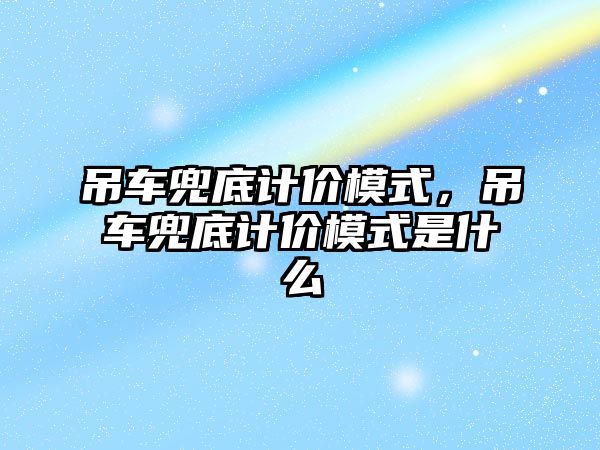 吊车兜底计价模式，吊车兜底计价模式是什么